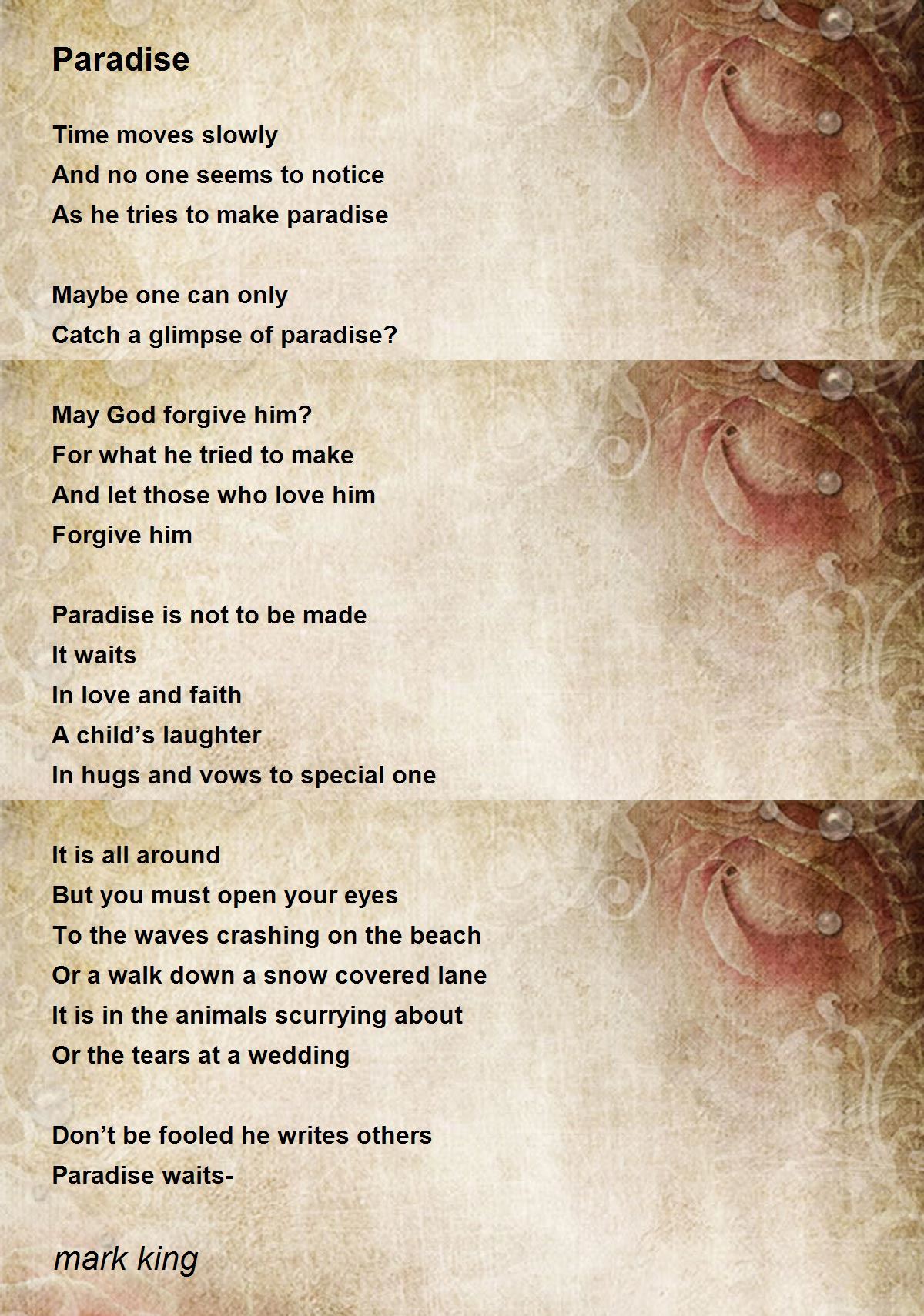 Paradise

Time moves slowly
And no one seems to notice
As he tries to make paradise

Maybe one can only
Catch a glimpse of paradise?

May God forgive him?
For what he tried to make
And let those who love him
Forgive him

Paradise is not to be made
It waits
In love and faith
A child's laughter
In hugs and vows to special one

It is all around
But you must open your eyes
To the waves crashing on the beach
Or a walk down a snow covered lane
It is in the animals scurrying about
Or the tears at a wedding

Don't be fooled he writes others
Paradise waits-

mark king